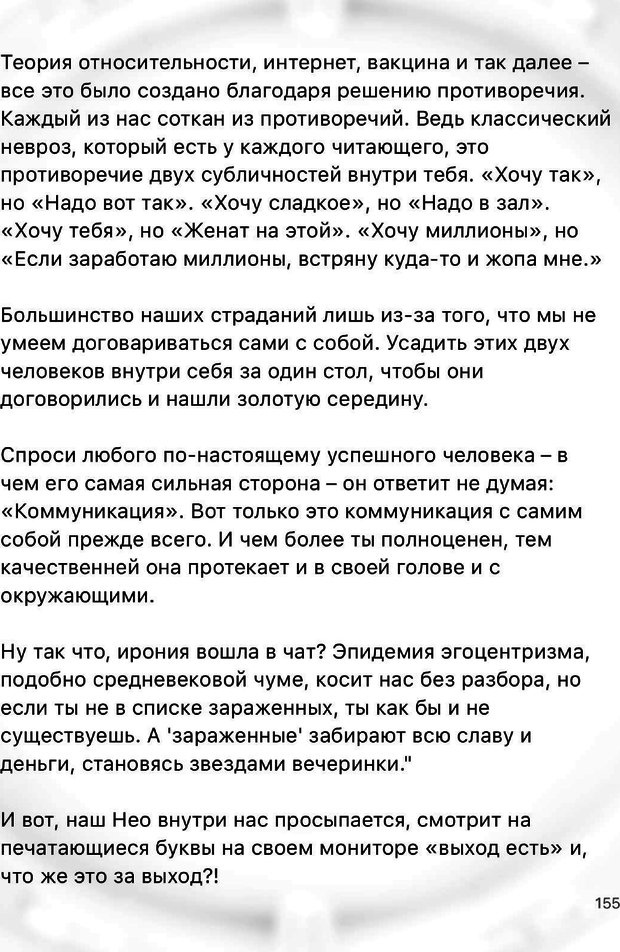 Теория относительности, интернет, вакцина и так далее – все это было создано благодаря решению противоречия. Каждый из нас соткан из противоречий. Ведь классический невроз, который есть у каждого читающего, это противоречие двух субличностей внутри тебя. «Хочу так», но «Надо вот так». «Хочу сладкое», но «Надо в зал». «Хочу тебя», но «Женат на этой». «Хочу миллионы», но «Если заработаю миллионы, встряну куда-то и жопа мне.»

Большинство наших страданий лишь из-за того, что мы не умеем договариваться сами с собой. Усадить этих двух человеков внутри себя за один стол, чтобы они договорились и нашли золотую середину.

Спроси любого по-настоящему успешного человека – в чем его самая сильная сторона – он ответит не думая: «Коммуникация». Вот только это коммуникация с самим собой прежде всего. И чем более ты полноценен, тем качественней она протекает и в своей голове и с окружающими.

Ну так что, ирония вошла в чат? Эпидемия эгоцентризма, подобно средневековой чуме, косит нас без разбора, но если ты не в списке зараженных, ты как бы и не существуешь. А 'зараженные' забирают всю славу и деньги, становясь звездами вечеринки."

И вот, наш Нео внутри нас просыпается, смотрит на печатающиеся буквы на своем мониторе «выход есть» и, что же это за выход?!

155